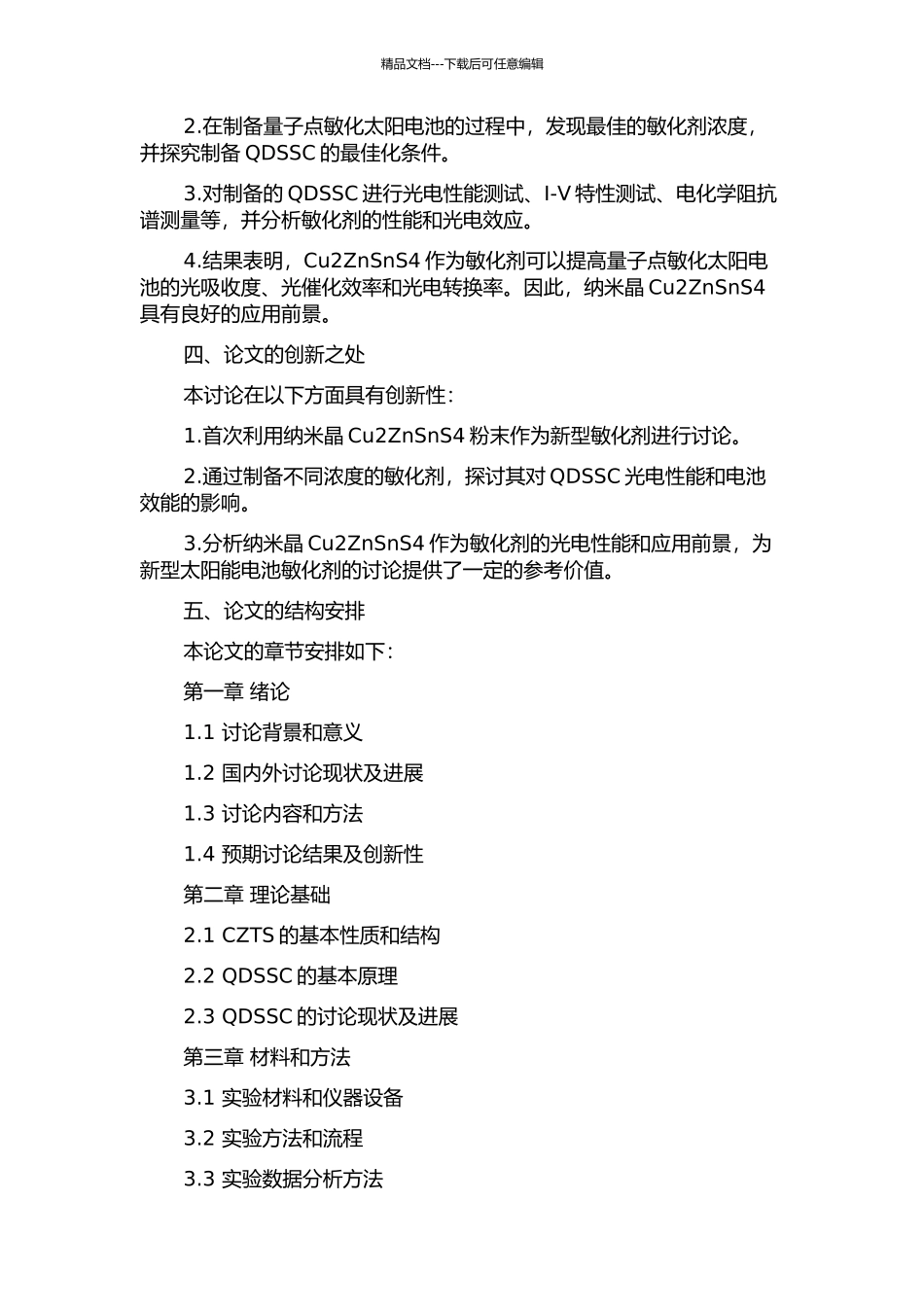 精品文档---下载后可任意编辑

2.在制备量子点敏化太阳电池的过程中，发现最佳的敏化剂浓度，并探究制备 QDSSC 的最佳化条件。

3.对制备的 QDSSC 进行光电性能测试、I-V 特性测试、电化学阻抗谱测量等，并分析敏化剂的性能和光电效应。

4.结果表明，Cu2ZnSnS4 作为敏化剂可以提高量子点敏化太阳电池的光吸收度、光催化效率和光电转换率。因此，纳米晶 Cu2ZnSnS4 具有良好的应用前景。

四、论文的创新之处

本讨论在以下方面具有创新性：

1.首次利用纳米晶 Cu2ZnSnS4 粉末作为新型敏化剂进行讨论。

2.通过制备不同浓度的敏化剂，探讨其对 QDSSC 光电性能和电池效能的影响。

3.分析纳米晶 Cu2ZnSnS4 作为敏化剂的光电性能和应用前景，为新型太阳能电池敏化剂的讨论提供了一定的参考价值。

五、论文的结构安排

本论文的章节安排如下：

第一章 绪论

1.1 讨论背景和意义

1.2 国内外讨论现状及进展

1.3 讨论内容和方法

1.4 预期讨论结果及创新性

第二章 理论基础

2.1 CZTS 的基本性质和结构

2.2 QDSSC 的基本原理

2.3 QDSSC 的讨论现状及进展

第三章 材料和方法

3.1 实验材料和仪器设备

3.2 实验方法和流程

3.3 实验数据分析方法